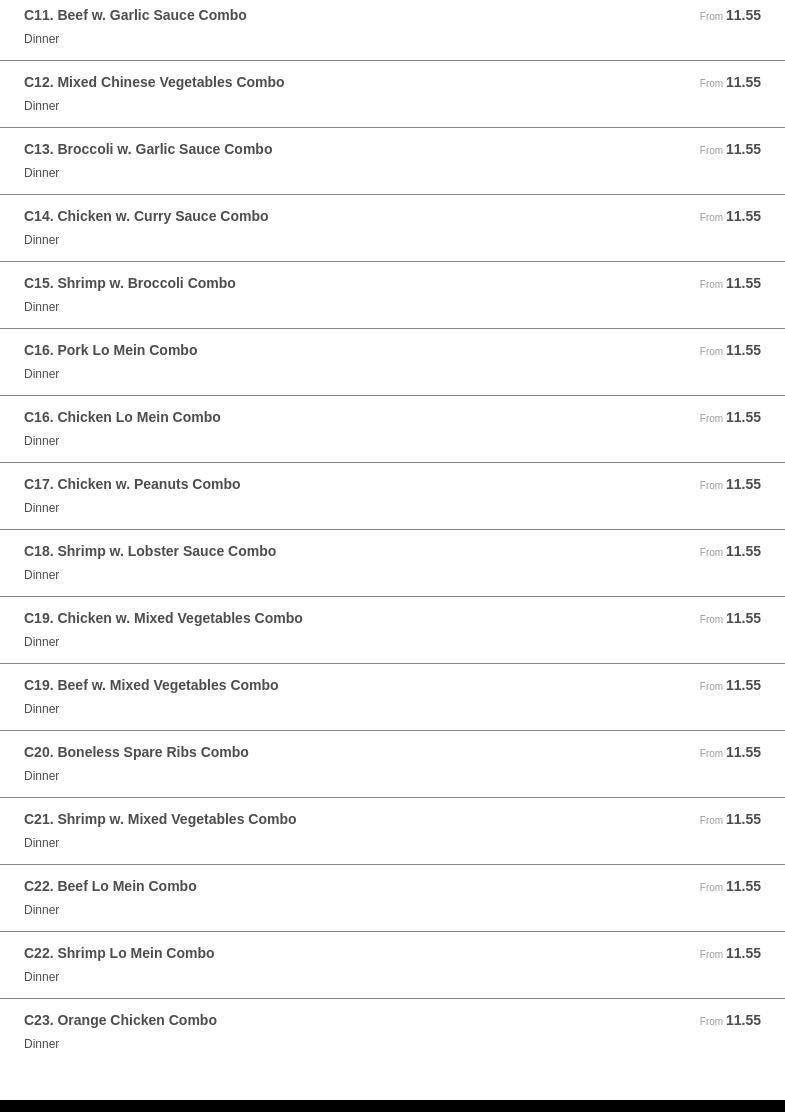 C11. Beef w. Garlic Sauce Combo
From 11.55
Dinner

C12. Mixed Chinese Vegetables Combo
From 11.55
Dinner

C13. Broccoli w. Garlic Sauce Combo
From 11.55
Dinner

C14. Chicken w. Curry Sauce Combo
From 11.55
Dinner

C15. Shrimp w. Broccoli Combo
From 11.55
Dinner

C16. Pork Lo Mein Combo
From 11.55
Dinner

C16. Chicken Lo Mein Combo
From 11.55
Dinner

C17. Chicken w. Peanuts Combo
From 11.55
Dinner

C18. Shrimp w. Lobster Sauce Combo
From 11.55
Dinner

C19. Chicken w. Mixed Vegetables Combo
From 11.55
Dinner

C19. Beef w. Mixed Vegetables Combo
From 11.55
Dinner

C20. Boneless Spare Ribs Combo
From 11.55
Dinner

C21. Shrimp w. Mixed Vegetables Combo
From 11.55
Dinner

C22. Beef Lo Mein Combo
From 11.55
Dinner

C22. Shrimp Lo Mein Combo
From 11.55
Dinner

C23. Orange Chicken Combo
From 11.55
Dinner